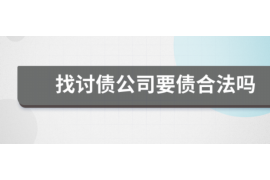 找讨债公司要债合法吗